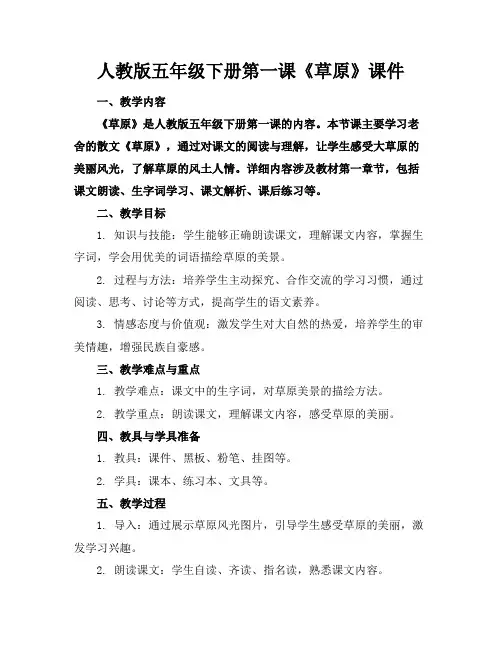 人教版五年级下册第一课《草原》课件

一、教学内容

《草原》是人教版五年级下册第一课的内容。本节课主要学习老舍的散文《草原》，通过对课文的阅读与理解，让学生感受大草原的美丽风光，了解草原的风土人情。详细内容涉及教材第一章节，包括课文朗读、生字词学习、课文解析、课后练习等。

二、教学目标

1. 知识与技能：学生能够正确朗读课文，理解课文内容，掌握生字词，学会用优美的词语描绘草原的美景。

2. 过程与方法：培养学生主动探究、合作交流的学习习惯，通过阅读、思考、讨论等方式，提高学生的语文素养。

3. 情感态度与价值观：激发学生对大自然的热爱，培养学生的审美情趣，增强民族自豪感。

三、教学难点与重点

1. 教学难点：课文中的生字词，对草原美景的描绘方法。

2. 教学重点：朗读课文，理解课文内容，感受草原的美丽。

四、教具与学具准备

1. 教具：课件、黑板、粉笔、挂图等。

2. 学具：课本、练习本、文具等。

五、教学过程

1. 导入：通过展示草原风光图片，引导学生感受草原的美丽，激发学习兴趣。

2. 朗读课文：学生自读、齐读、指名读，熟悉课文内容。